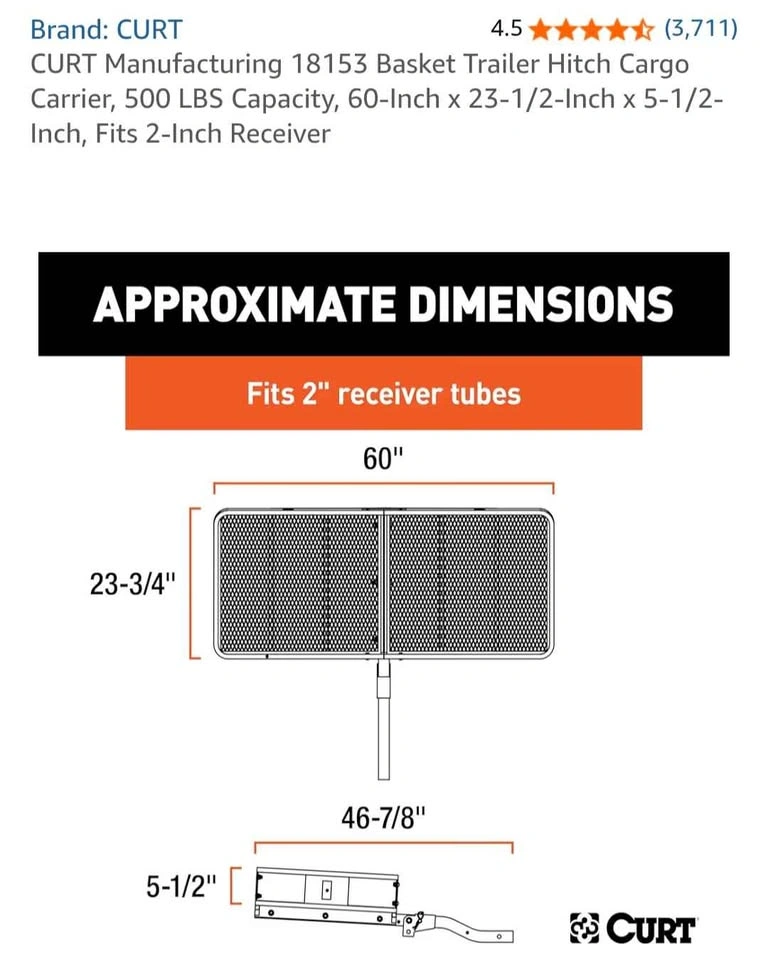 Brand: CURT

4.5 (3,711)

CURT Manufacturing 18153 Basket Trailer Hitch Cargo Carrier, 500 LBS Capacity, 60-Inch x 23-1/2-Inch x 5-1/2-Inch, Fits 2-Inch Receiver

APPROXIMATE DIMENSIONS

Fits 2" receiver tubes

60"

23-3/4"

46-7/8"

5-1/2"

CURT